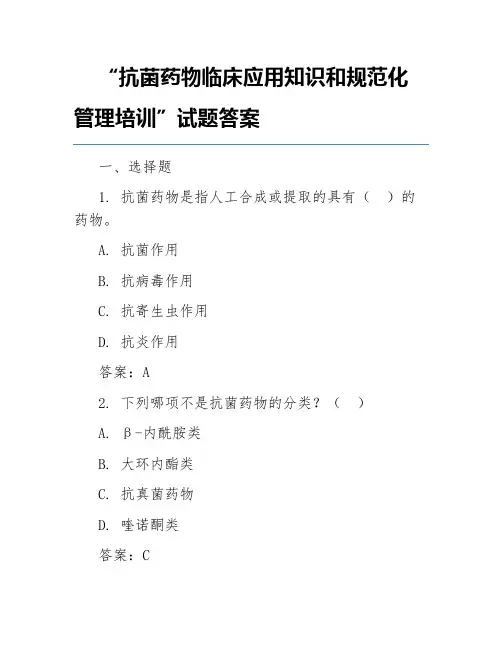 “抗菌药物临床应用知识和规范化管理培训”试题答案

一、选择题

1. 抗菌药物是指人工合成或提取的具有（ ）的药物。

A. 抗菌作用

B. 抗病毒作用

C. 抗寄生虫作用

D. 抗炎作用

答案：A

2. 下列哪项不是抗菌药物的分类？（ ）

A. β-内酰胺类

B. 大环内酯类

C. 抗真菌药物

D. 喹诺酮类

答案：C